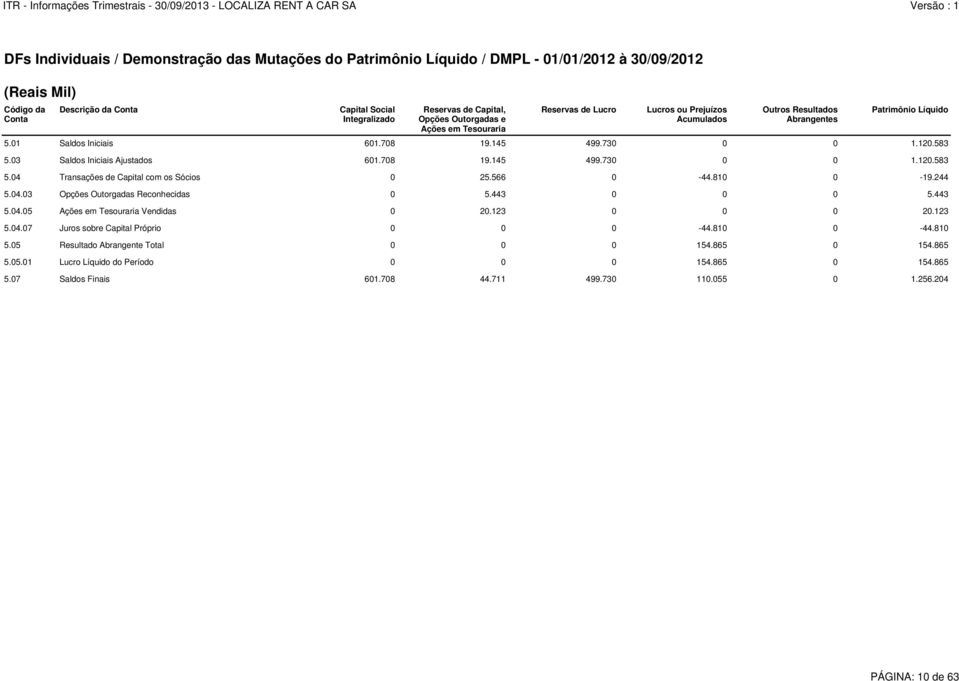 ITR - Informações Trimestrais - 30/09/2013 - LOCALIZA RENT A CAR SA

Versão : 1

DFs Individuais / Demonstração das Mutações do Patrimônio Líquido / DMPL - 01/01/2012 à 30/09/2012

(Reais Mil)

| Código da Conta | Descrição da Conta | Capital Social Integralizado | Reservas de Capital, Opções Outorgadas e Ações em Tesouraria | Reservas de Lucro | Lucros ou Prejuízos Acumulados | Outros Resultados Abrangentes | Patrimônio Líquido |
|---|---|---|---|---|---|---|---|
| 5.01 | Saldos Iniciais | 601.708 | 19.145 | 499.730 | 0 | 0 | 1.120.583 |
| 5.03 | Saldos Iniciais Ajustados | 601.708 | 19.145 | 499.730 | 0 | 0 | 1.120.583 |
| 5.04 | Transações de Capital com os Sócios | 0 | 25.566 | 0 | -44.810 | 0 | -19.244 |
| 5.04.03 | Opções Outorgadas Reconhecidas | 0 | 5.443 | 0 | 0 | 0 | 5.443 |
| 5.04.05 | Ações em Tesouraria Vendidas | 0 | 20.123 | 0 | 0 | 0 | 20.123 |
| 5.04.07 | Juros sobre Capital Próprio | 0 | 0 | 0 | -44.810 | 0 | -44.810 |
| 5.05 | Resultado Abrangente Total | 0 | 0 | 0 | 154.865 | 0 | 154.865 |
| 5.05.01 | Lucro Líquido do Período | 0 | 0 | 0 | 154.865 | 0 | 154.865 |
| 5.07 | Saldos Finais | 601.708 | 44.711 | 499.730 | 110.055 | 0 | 1.256.204 |

PÁGINA: 10 de 63